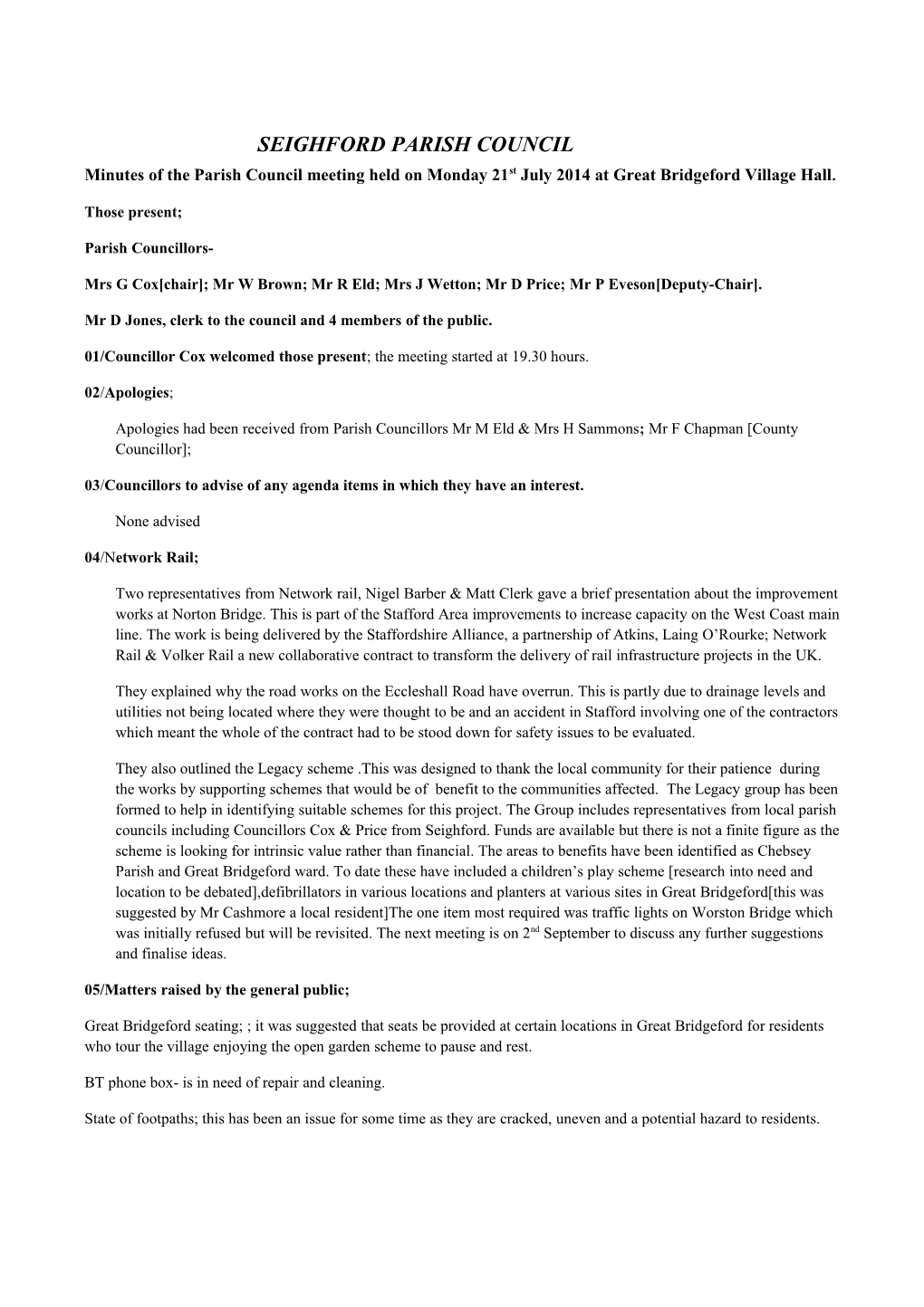 SEIGHFORD PARISH COUNCIL

Minutes of the Parish Council meeting held on Monday 21st July 2014 at Great Bridgeford Village Hall.

Those present;

Parish Councillors-

Mrs G Cox[chair]; Mr W Brown; Mr R Eld; Mrs J Wetton; Mr D Price; Mr P Eveson[Deputy-Chair].

Mr D Jones, clerk to the council and 4 members of the public.

01/Councillor Cox welcomed those present; the meeting started at 19.30 hours.

02/Apologies;

Apologies had been received from Parish Councillors Mr M Eld & Mrs H Sammons; Mr F Chapman [County Councillor];

03/Councillors to advise of any agenda items in which they have an interest.

None advised

04/Network Rail;

Two representatives from Network rail, Nigel Barber & Matt Clerk gave a brief presentation about the improvement works at Norton Bridge. This is part of the Stafford Area improvements to increase capacity on the West Coast main line. The work is being delivered by the Staffordshire Alliance, a partnership of Atkins, Laing O'Rourke; Network Rail & Volker Rail a new collaborative contract to transform the delivery of rail infrastructure projects in the UK.

They explained why the road works on the Eccleshall Road have overrun. This is partly due to drainage levels and utilities not being located where they were thought to be and an accident in Stafford involving one of the contractors which meant the whole of the contract had to be stood down for safety issues to be evaluated.

They also outlined the Legacy scheme .This was designed to thank the local community for their patience during the works by supporting schemes that would be of benefit to the communities affected. The Legacy group has been formed to help in identifying suitable schemes for this project. The Group includes representatives from local parish councils including Councillors Cox & Price from Seighford. Funds are available but there is not a finite figure as the scheme is looking for intrinsic value rather than financial. The areas to benefits have been identified as Chebsey Parish and Great Bridgeford ward. To date these have included a children's play scheme [research into need and location to be debated],defibrillators in various locations and planters at various sites in Great Bridgeford[this was suggested by Mr Cashmore a local resident]The one item most required was traffic lights on Worston Bridge which was initially refused but will be revisited. The next meeting is on 2nd September to discuss any further suggestions and finalise ideas.

05/Matters raised by the general public;

Great Bridgeford seating; ; it was suggested that seats be provided at certain locations in Great Bridgeford for residents who tour the village enjoying the open garden scheme to pause and rest.

BT phone box- is in need of repair and cleaning.

State of footpaths; this has been an issue for some time as they are cracked, uneven and a potential hazard to residents.